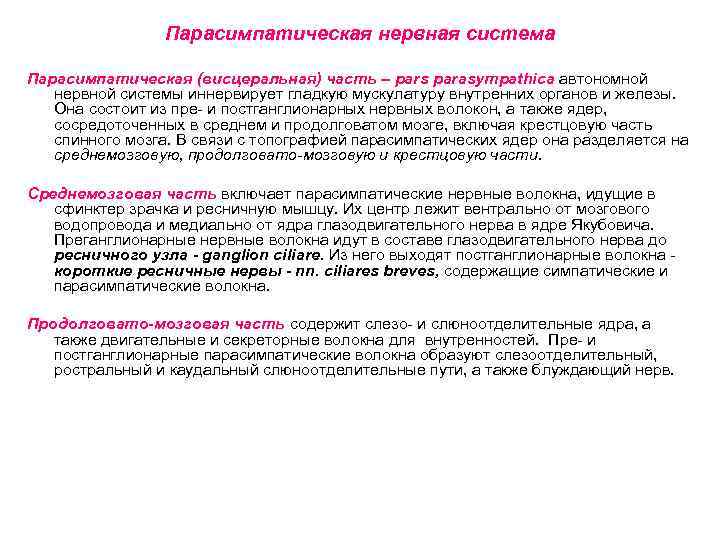 Парасимпатическая нервная система

Парасимпатическая (висцеральная) часть – pars parasympathica автономной нервной системы иннервирует гладкую мускулатуру внутренних органов и железы. Она состоит из пре- и постганглионарных нервных волокон, а также ядер, сосредоточенных в среднем и продолговатом мозге, включая крестцовую часть спинного мозга. В связи с топографией парасимпатических ядер она разделяется на среднемозговую, продолговато-мозговую и крестцовую части.

Среднемозговая часть включает парасимпатические нервные волокна, идущие в сфинктер зрачка и ресничную мышцу. Их центр лежит вентрально от мозгового водопровода и медиально от ядра глазодвигательного нерва в ядре Якубовича. Преганглионарные нервные волокна идут в составе глазодвигательного нерва до ресничного узла - ganglion ciliare. Из него выходят постганглионарные волокна - короткие ресничные нервы - nn. ciliares breves, содержащие симпатические и парасимпатические волокна.

Продолговато-мозговая часть содержит слезо- и слюноотделительные ядра, а также двигательные и секреторные волокна для внутренностей. Пре- и постганглионарные парасимпатические волокна образуют слезоотделительный, ростральный и каудальный слюноотделительные пути, а также блуждающий нерв.